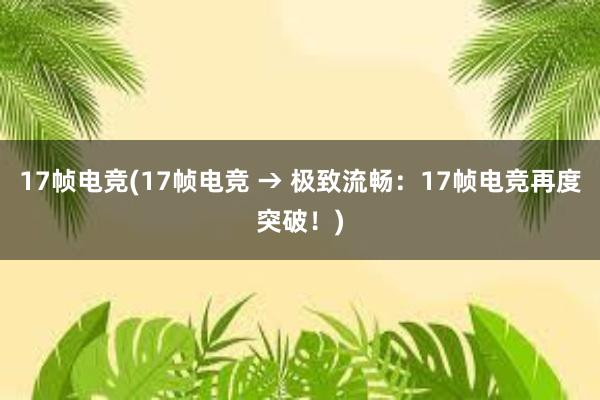 17帧电竞(17帧电竞 → 极致流畅：17帧电竞再度突破！)